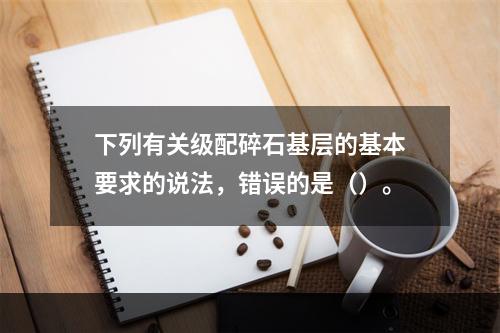 下列有关级配碎石基层的基本要求的说法，错误的是（）。